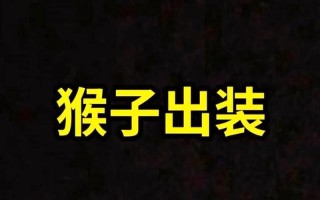 猴子出装